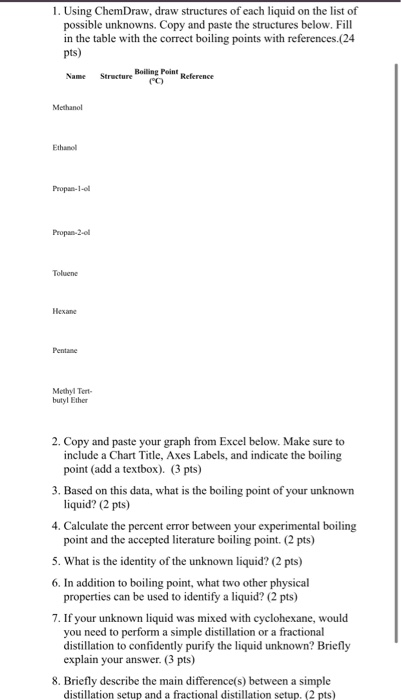 1. Using ChemDraw, draw structures of each liquid on the list of possible unknowns. Copy and paste the structures below. Fill in the table with the correct boiling points with references.(24 pts)

| Name | Structure | Boiling Point (°C) | Reference |
|---|---|---|---|
| Methanol | | | |
| Ethanol | | | |
| Propan-1-ol | | | |
| Propan-2-ol | | | |
| Toluene | | | |
| Hexane | | | |
| Pentane | | | |
| Methyl Tert-butyl Ether | | | |

2. Copy and paste your graph from Excel below. Make sure to include a Chart Title, Axes Labels, and indicate the boiling point (add a textbox). (3 pts)

3. Based on this data, what is the boiling point of your unknown liquid? (2 pts)

4. Calculate the percent error between your experimental boiling point and the accepted literature boiling point. (2 pts)

5. What is the identity of the unknown liquid? (2 pts)

6. In addition to boiling point, what two other physical properties can be used to identify a liquid? (2 pts)

7. If your unknown liquid was mixed with cyclohexane, would you need to perform a simple distillation or a fractional distillation to confidently purify the liquid unknown? Briefly explain your answer. (3 pts)

8. Briefly describe the main difference(s) between a simple distillation setup and a fractional distillation setup. (2 pts)